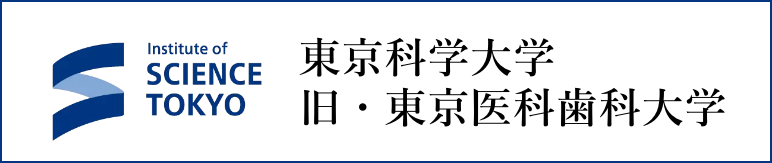 Institute of
SCIENCE
TOKYO

東京科学大学
旧・東京医科歯科大学